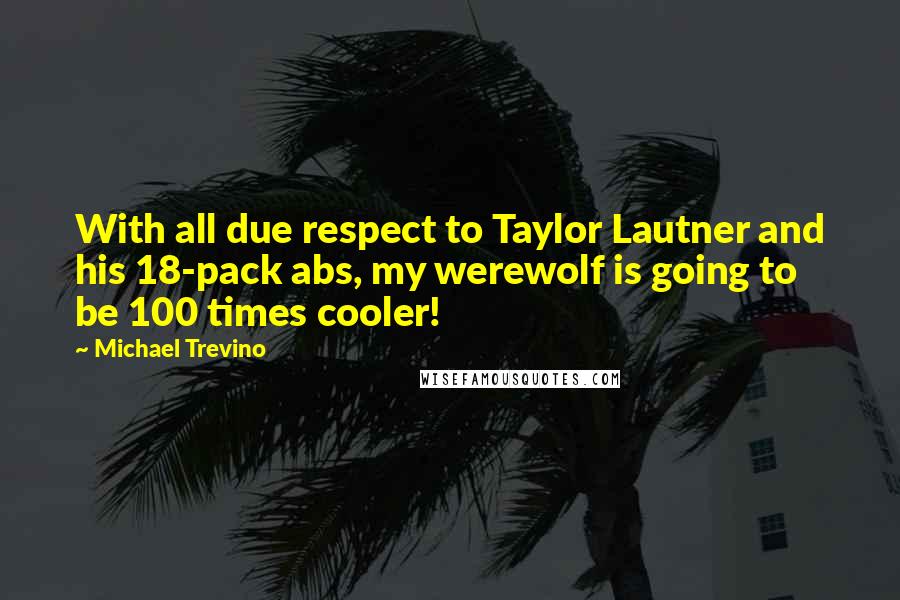 With all due respect to Taylor Lautner and his 18-pack abs, my werewolf is going to be 100 times cooler!

~ Michael Trevino

WISEFAMOUSQUOTES.COM